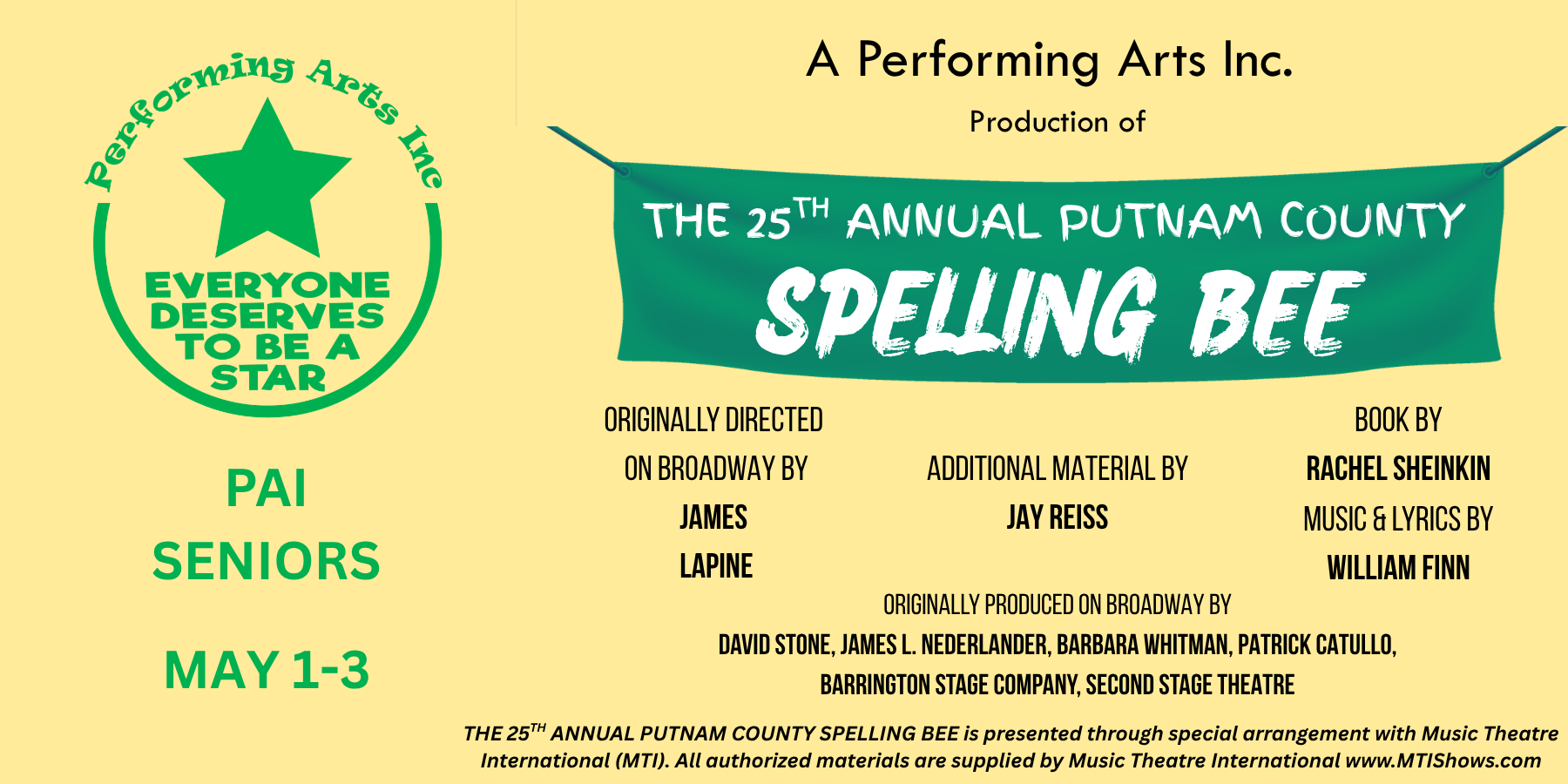 Performing Arts Inc

EVERYONE DESERVES TO BE A STAR

PAI
SENIORS

MAY 1-3

A Performing Arts Inc.

Production of

THE 25$^{TH}$ ANNUAL PUTNAM COUNTY

SPELLING BEE

ORIGINALLY DIRECTED ON BROADWAY BY
JAMES LAPINE

ADDITIONAL MATERIAL BY
JAY REISS

BOOK BY
RACHEL SHEINKIN
MUSIC & LYRICS BY
WILLIAM FINN

ORIGINALLY PRODUCED ON BROADWAY BY
DAVID STONE, JAMES L. NEDERLANDER, BARBARA WHITMAN, PATRICK CATULLO, BARRINGTON STAGE COMPANY, SECOND STAGE THEATRE

THE 25$^{TH}$ ANNUAL PUTNAM COUNTY SPELLING BEE is presented through special arrangement with Music Theatre International (MTI). All authorized materials are supplied by Music Theatre International www.MTIShows.com